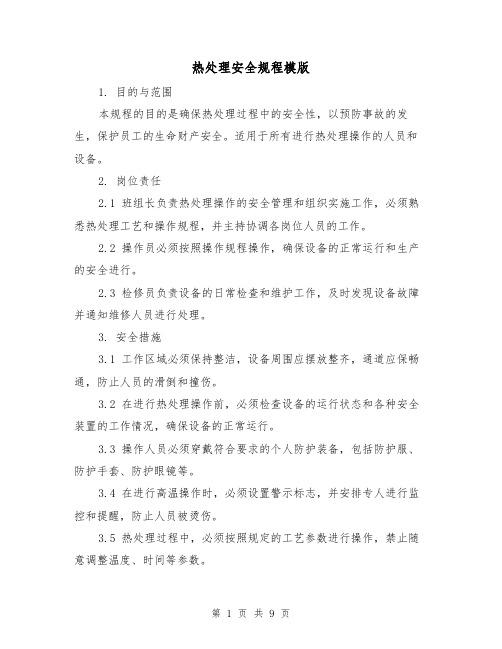 热处理安全规程模版

1. 目的与范围

本规程的目的是确保热处理过程中的安全性，以预防事故的发生，保护员工的生命财产安全。适用于所有进行热处理操作的人员和设备。

2. 岗位责任

2.1 班组长负责热处理操作的安全管理和组织实施工作，必须熟悉热处理工艺和操作规程，并主持协调各岗位人员的工作。

2.2 操作员必须按照操作规程操作，确保设备的正常运行和生产的安全进行。

2.3 检修员负责设备的日常检查和维护工作，及时发现设备故障并通知维修人员进行处理。

3. 安全措施

3.1 工作区域必须保持整洁，设备周围应摆放整齐，通道应保畅通，防止人员的滑倒和撞伤。

3.2 在进行热处理操作前，必须检查设备的运行状态和各种安全装置的工作情况，确保设备的正常运行。

3.3 操作人员必须穿戴符合要求的个人防护装备，包括防护服、防护手套、防护眼镜等。

3.4 在进行高温操作时，必须设置警示标志，并安排专人进行监控和提醒，防止人员被烫伤。

3.5 热处理过程中，必须按照规定的工艺参数进行操作，禁止随意调整温度、时间等参数。

第 1 页 共 9 页